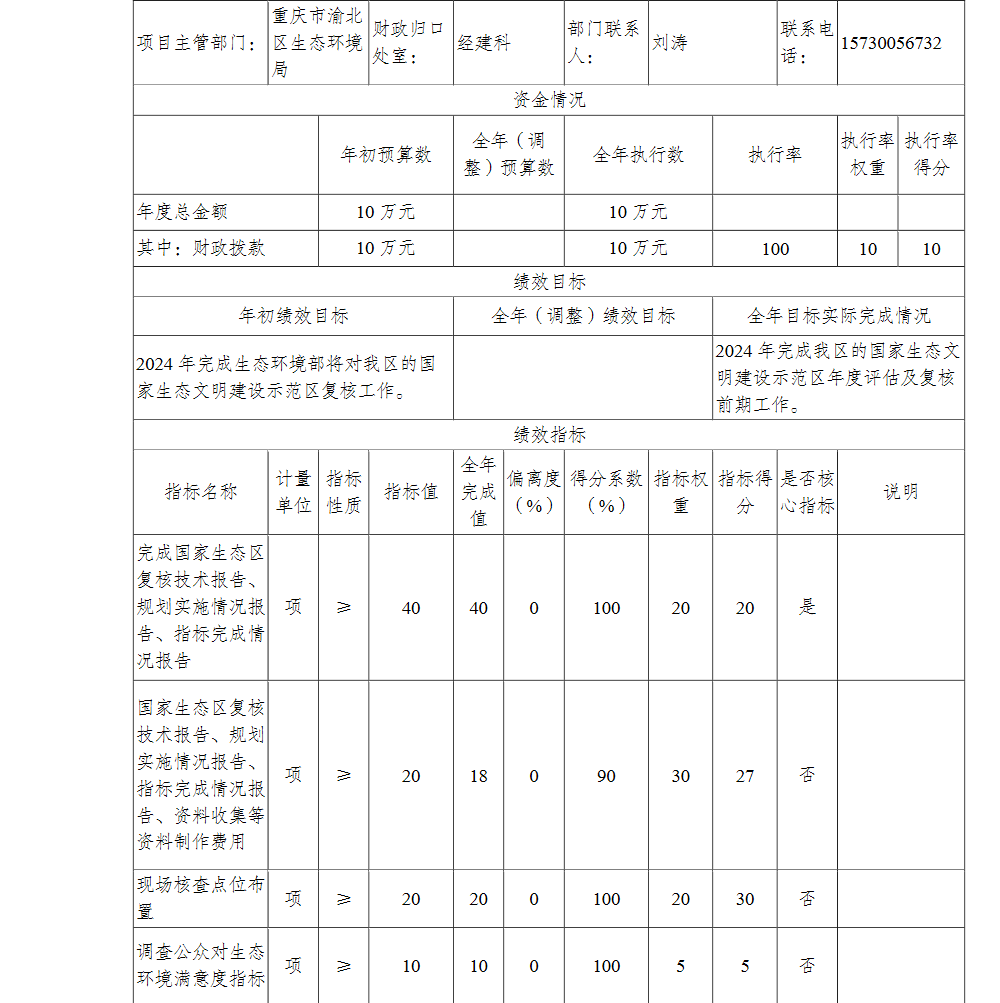 | 项目主管部门： | 重庆市渝北区生态环境局 | 财政归口处室： | 经建科 | 部门联系人： | 刘涛 | 联系电话： | 15730056732 |
|---|---|---|---|---|---|---|---|

资金情况

| | 年初预算数 | 全年（调整）预算数 | 全年执行数 | 执行率 | 执行率权重 | 执行率得分 |
|---|---|---|---|---|---|---|
| 年度总金额 | 10 万元 | | 10 万元 | | | |
| 其中：财政拨款 | 10 万元 | | 10 万元 | 100 | 10 | 10 |

绩效目标

| 年初绩效目标 | 全年（调整）绩效目标 | 全年目标实际完成情况 |
|---|---|---|
| 2024 年完成生态环境部将对我区的国家生态文明建设示范区复核工作。 | | 2024 年完成我区的国家生态文明建设示范区年度评估及复核前期工作。 |

绩效指标

| 指标名称 | 计量单位 | 指标性质 | 指标值 | 全年完成值 | 偏离度（%） | 得分系数（%） | 指标权重 | 指标得分 | 是否核心指标 | 说明 |
|---|---|---|---|---|---|---|---|---|---|---|
| 完成国家生态区复核技术报告、规划实施情况报告、指标完成情况报告 | 项 | ≥ | 40 | 40 | 0 | 100 | 20 | 20 | 是 | |
| 国家生态区复核技术报告、规划实施情况报告、指标完成情况报告、资料收集等资料制作费用 | 项 | ≥ | 20 | 18 | 0 | 90 | 30 | 27 | 否 | |
| 现场核查点位布置 | 项 | ≥ | 20 | 20 | 0 | 100 | 20 | 30 | 否 | |
| 调查公众对生态环境满意度指标 | 项 | ≥ | 10 | 10 | 0 | 100 | 5 | 5 | 否 | |